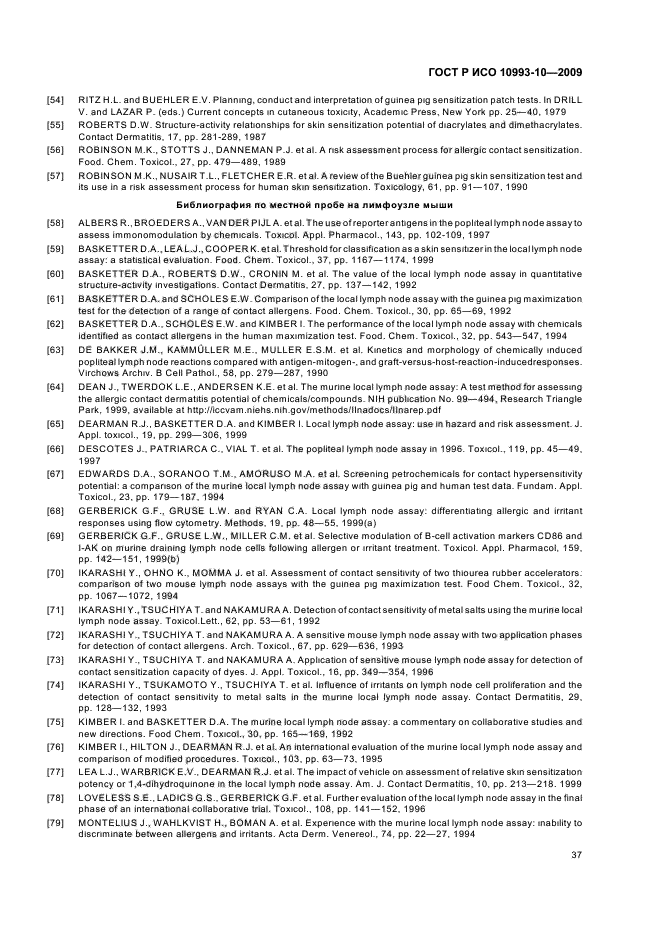 ГОСТ Р ИСО 10993-10—2009

[54] RITZ H.L. and BUEHLER E.V. Planning, conduct and interpretation of guinea pig sensitization patch tests. In DRILL V. and LAZAR P. (eds.) Current concepts in cutaneous toxicity, Academic Press, New York pp. 25—40, 1979

[55] ROBERTS D.W. Structure-activity relationships for skin sensitization potential of diacrylates and dimethacrylates. Contact Dermatitis, 17, pp. 281-289, 1987

[56] ROBINSON M.K., STOTTS J., DANNEMAN P.J. et al. A risk assessment process for allergic contact sensitization. Food. Chem. Toxicol., 27, pp. 479—489, 1989

[57] ROBINSON M.K., NUSAIR T.L., FLETCHER E.R. et al. A review of the Buehler guinea pig skin sensitization test and its use in a risk assessment process for human skin sensitization. Toxicology, 61, pp. 91—107, 1990

Библиография по местной пробе на лимфоузле мыши

[58] ALBERS R., BROEDERS A., VAN DER PIJL A. et al. The use of reporter antigens in the popliteal lymph node assay to assess immonomodulation by chemicals. Toxicol. Appl. Pharmacol., 143, pp. 102-109, 1997

[59] BASKETTER D.A., LEA L.J., COOPER K. et al. Threshold for classification as a skin sensitizer in the local lymph node assay: a statistical evaluation. Food. Chem. Toxicol., 37, pp. 1167—1174, 1999

[60] BASKETTER D.A., ROBERTS D.W., CRONIN M. et al. The value of the local lymph node assay in quantitative structure-activity investigations. Contact Dermatitis, 27, pp. 137—142, 1992

[61] BASKETTER D.A. and SCHOLES E.W. Comparison of the local lymph node assay with the guinea pig maximization test for the detection of a range of contact allergens. Food. Chem. Toxicol., 30, pp. 65—69, 1992

[62] BASKETTER D.A., SCHOLES E.W. and KIMBER I. The performance of the local lymph node assay with chemicals identified as contact allergens in the human maximization test. Food. Chem. Toxicol., 32, pp. 543—547, 1994

[63] DE BAKKER J.M., KAMMÜLLER M.E., MULLER E.S.M. et al. Kinetics and morphology of chemically induced popliteal lymph node reactions compared with antigen-mitogen-, and graft-versus-host-reaction-inducedresponses. Virchows Archiv. B Cell Pathol., 58, pp. 279—287, 1990

[64] DEAN J., TWERDOK L.E., ANDERSEN K.E. et al. The murine local lymph node assay: A test method for assessing the allergic contact dermatitis potential of chemicals/compounds. NIH publication No. 99—494, Research Triangle Park, 1999, available at http://iccvam.niehs.nih.gov/methods/llnadocs/llnarep.pdf

[65] DEARMAN R.J., BASKETTER D.A. and KIMBER I. Local lymph node assay: use in hazard and risk assessment. J. Appl. toxicol., 19, pp. 299—306, 1999

[66] DESCOTES J., PATRIARCA C., VIAL T. et al. The popliteal lymph node assay in 1996. Toxicol., 119, pp. 45—49, 1997

[67] EDWARDS D.A., SORANOO T.M., AMORUSO M.A. et al. Screening petrochemicals for contact hypersensitivity potential: a comparison of the murine local lymph node assay with guinea pig and human test data. Fundam. Appl. Toxicol., 23, pp. 179—187, 1994

[68] GERBERICK G.F., GRUSE L.W. and RYAN C.A. Local lymph node assay: differentiating allergic and irritant responses using flow cytometry. Methods, 19, pp. 48—55, 1999(a)

[69] GERBERICK G.F., GRUSE L.W., MILLER C.M. et al. Selective modulation of B-cell activation markers CD86 and I-AK on murine draining lymph node cells following allergen or irritant treatment. Toxicol. Appl. Pharmacol, 159, pp. 142—151, 1999(b)

[70] IKARASHI Y., OHNO K., MOMMA J. et al. Assessment of contact sensitivity of two thiourea rubber accelerators: comparison of two mouse lymph node assays with the guinea pig maximization test. Food Chem. Toxicol., 32, pp. 1067—1072, 1994

[71] IKARASHI Y., TSUCHIYA T. and NAKAMURA A. Detection of contact sensitivity of metal salts using the murine local lymph node assay. Toxicol.Lett., 62, pp. 53—61, 1992

[72] IKARASHI Y., TSUCHIYA T. and NAKAMURA A. A sensitive mouse lymph node assay with two application phases for detection of contact allergens. Arch. Toxicol., 67, pp. 629—636, 1993

[73] IKARASHI Y., TSUCHIYA T. and NAKAMURA A. Application of sensitive mouse lymph node assay for detection of contact sensitization capacity of dyes. J. Appl. Toxicol., 16, pp. 349—354, 1996

[74] IKARASHI Y., TSUKAMOTO Y., TSUCHIYA T. et al. Influence of irritants on lymph node cell proliferation and the detection of contact sensitivity to metal salts in the murine local lymph node assay. Contact Dermatitis, 29, pp. 128—132, 1993

[75] KIMBER I. and BASKETTER D.A. The murine local lymph node assay: a commentary on collaborative studies and new directions. Food Chem. Toxicol., 30, pp. 165—169, 1992

[76] KIMBER I., HILTON J., DEARMAN R.J. et al. An international evaluation of the murine local lymph node assay and comparison of modified procedures. Toxicol., 103, pp. 63—73, 1995

[77] LEA L.J., WARBRICK E.V., DEARMAN R.J. et al. The impact of vehicle on assessment of relative skin sensitization potency or 1,4-dihydroquinone in the local lymph node assay. Am. J. Contact Dermatitis, 10, pp. 213—218. 1999

[78] LOVELESS S.E., LADICS G.S., GERBERICK G.F. et al. Further evaluation of the local lymph node assay in the final phase of an international collaborative trial. Toxicol., 108, pp. 141—152, 1996

[79] MONTELIUS J., WAHLKVIST H., BOMAN A. et al. Experience with the murine local lymph node assay: inability to discriminate between allergens and irritants. Acta Derm. Venereol., 74, pp. 22—27, 1994

37